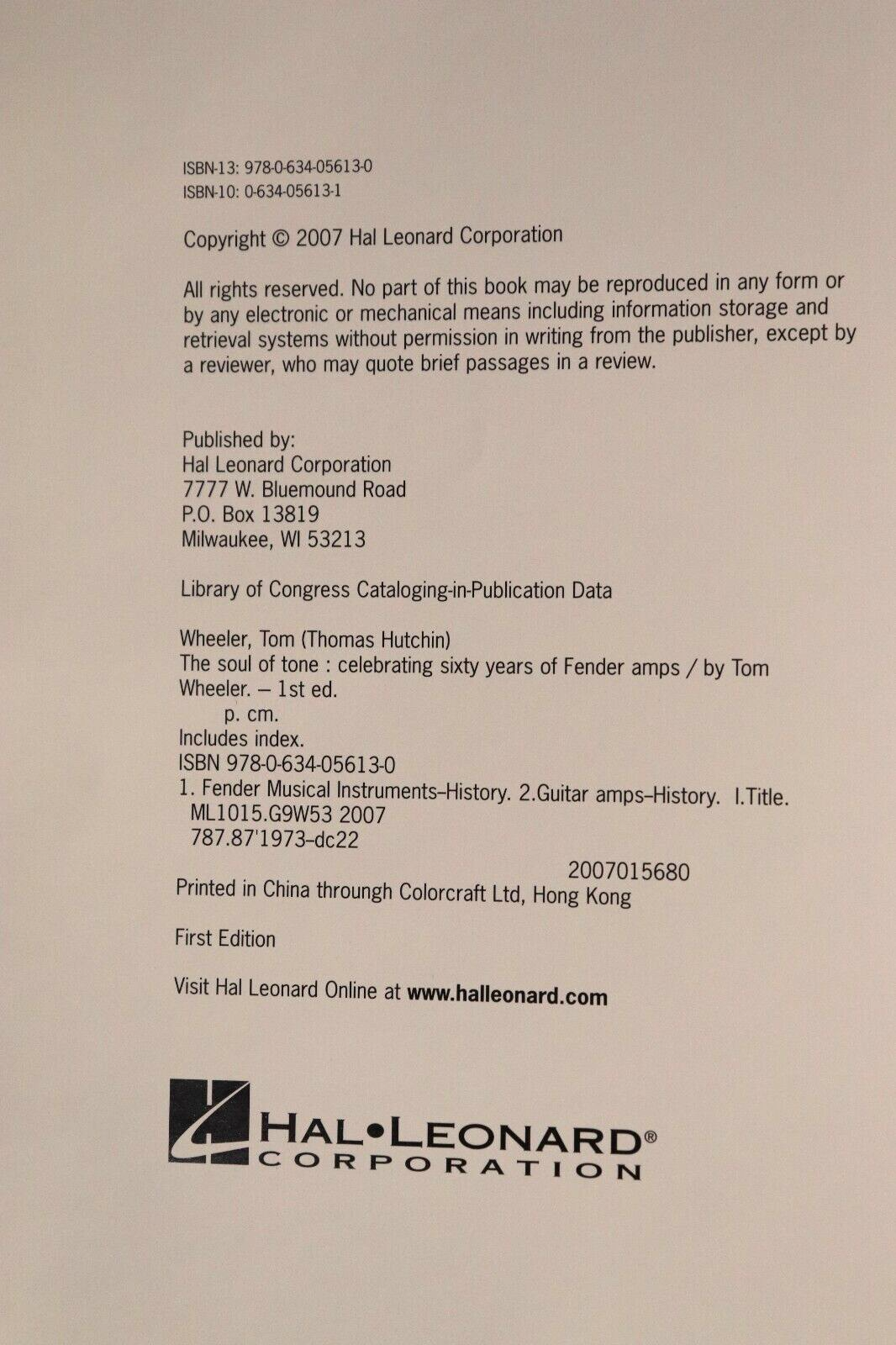 ISBN-13: 978-0-634-05613-0
ISBN-10: 0-634-05613-1

Copyright © 2007 Hal Leonard Corporation

All rights reserved. No part of this book may be reproduced in any form or by any electronic or mechanical means including information storage and retrieval systems without permission in writing from the publisher, except by a reviewer, who may quote brief passages in a review.

Published by:
Hal Leonard Corporation
7777 W. Bluemound Road
P.O. Box 13819
Milwaukee, WI 53213

Library of Congress Cataloging-in-Publication Data

Wheeler, Tom (Thomas Hutchin)
The soul of tone : celebrating sixty years of Fender amps / by Tom Wheeler. – 1st ed.
p. cm.
Includes index.
ISBN 978-0-634-05613-0
1. Fender Musical Instruments–History. 2.Guitar amps–History. I.Title.
ML1015.G9W53 2007
787.87'1973–dc22
2007015680
Printed in China through Colorcraft Ltd, Hong Kong

First Edition

Visit Hal Leonard Online at www.halleonard.com

HAL•LEONARD®
CORPORATION